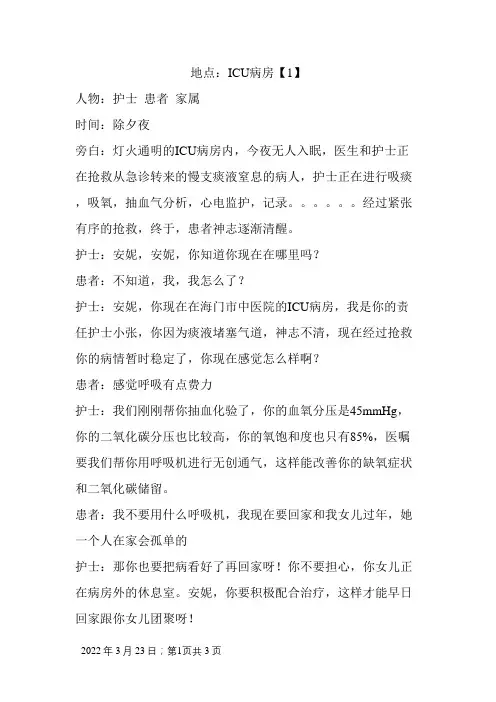 地点：ICU病房【1】

人物：护士 患者 家属

时间：除夕夜

旁白：灯火通明的ICU病房内，今夜无人入眠，医生和护士正在抢救从急诊转来的慢支痰液窒息的病人，护士正在进行吸痰，吸氧，抽血气分析，心电监护，记录。。。。。。经过紧张有序的抢救，终于，患者神志逐渐清醒。

护士：安妮，安妮，你知道你现在在哪里吗？

患者：不知道，我，我怎么了？

护士：安妮，你现在在海门市中医院的ICU病房，我是你的责任护士小张，你因为痰液堵塞气道，神志不清，现在经过抢救你的病情暂时稳定了，你现在感觉怎么样啊？

患者：感觉呼吸有点费力

护士：我们刚刚帮你抽血化验了，你的血氧分压是45mmHg，你的二氧化碳分压也比较高，你的氧饱和度也只有85%，医嘱要我们帮你用呼吸机进行无创通气，这样能改善你的缺氧症状和二氧化碳储留。

患者：我不要用什么呼吸机，我现在要回家和我女儿过年，她一个人在家会孤单的

护士：那你也要把病看好了再回家呀！你不要担心，你女儿正在病房外的休息室。安妮，你要积极配合治疗，这样才能早日回家跟你女儿团聚呀！

2022 年 3 月 23 日；第1页共 3 页